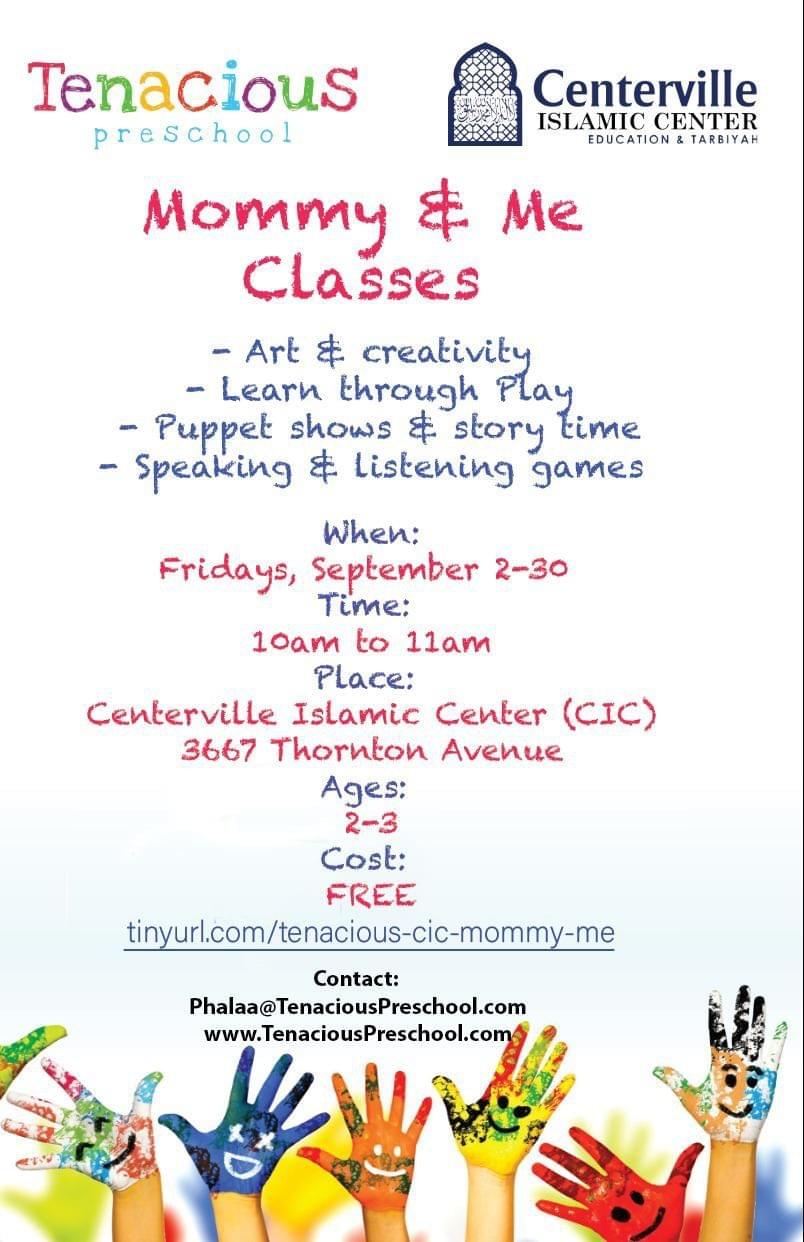 Tenacious
preschool

Centerville
ISLAMIC CENTER
EDUCATION & TARBIYAH

Mommy & Me
Classes

- Art & creativity
- Learn through Play
- Puppet shows & story time
- Speaking & listening games

When:
Fridays, September 2-30
Time:
10am to 11am
Place:
Centerville Islamic Center (CIC)
3667 Thornton Avenue
Ages:
2-3
Cost:
FREE

tinyurl.com/tenacious-cic-mommy-me

Contact:
Phalaa@TenaciousPreschool.com
www.TenaciousPreschool.com